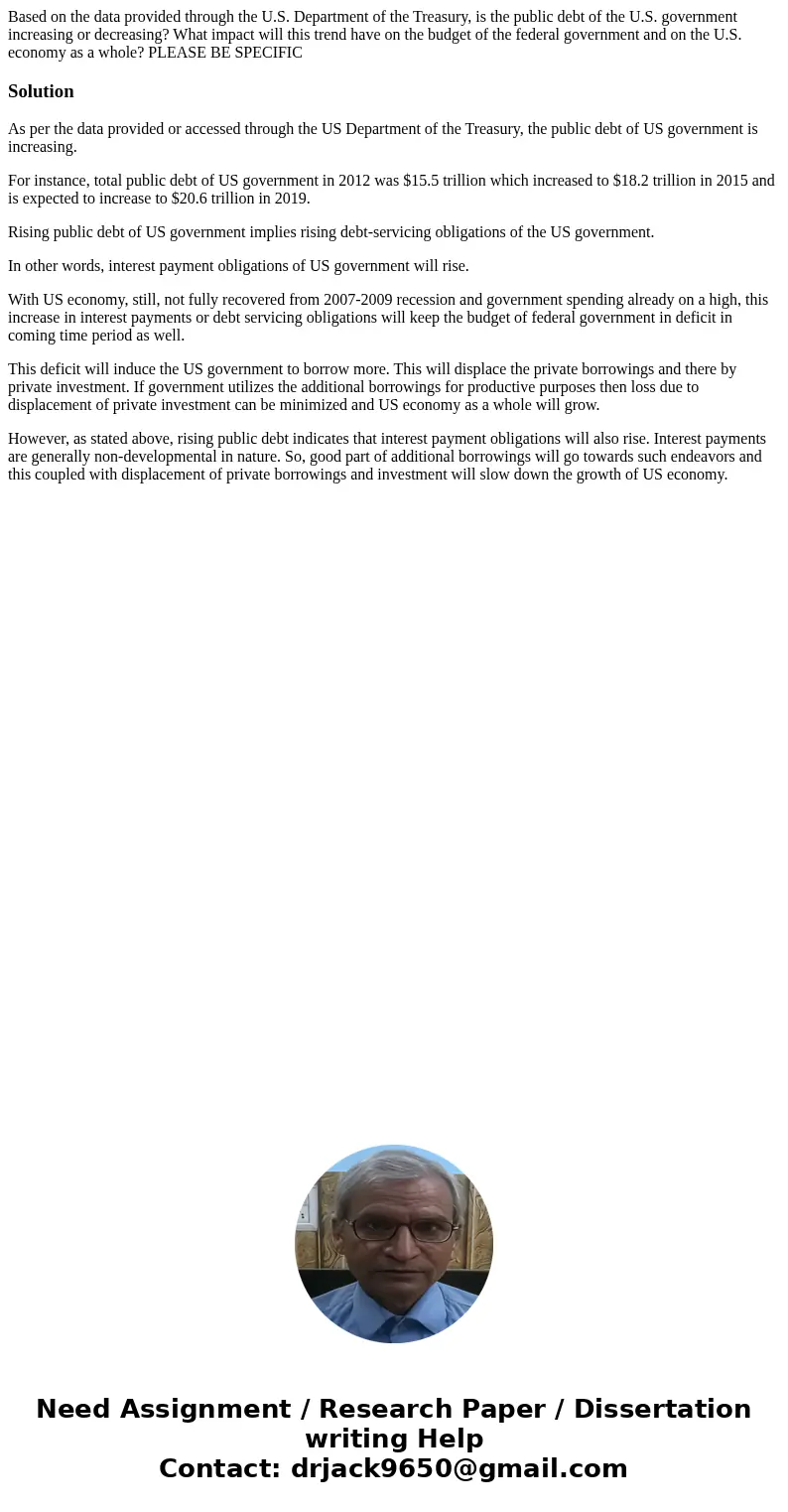 Based on the data provided through the U.S. Department of the Treasury, is the public debt of the U.S. government increasing or decreasing? What impact will this trend have on the budget of the federal government and on the U.S. economy as a whole? PLEASE BE SPECIFIC

Solution

As per the data provided or accessed through the US Department of the Treasury, the public debt of US government is increasing.

For instance, total public debt of US government in 2012 was \$15.5 trillion which increased to \$18.2 trillion in 2015 and is expected to increase to \$20.6 trillion in 2019.

Rising public debt of US government implies rising debt-servicing obligations of the US government.

In other words, interest payment obligations of US government will rise.

With US economy, still, not fully recovered from 2007-2009 recession and government spending already on a high, this increase in interest payments or debt servicing obligations will keep the budget of federal government in deficit in coming time period as well.

This deficit will induce the US government to borrow more. This will displace the private borrowings and there by private investment. If government utilizes the additional borrowings for productive purposes then loss due to displacement of private investment can be minimized and US economy as a whole will grow.

However, as stated above, rising public debt indicates that interest payment obligations will also rise. Interest payments are generally non-developmental in nature. So, good part of additional borrowings will go towards such endeavors and this coupled with displacement of private borrowings and investment will slow down the growth of US economy.

Need Assignment / Research Paper / Dissertation writing Help
Contact: drjack9650@gmail.com